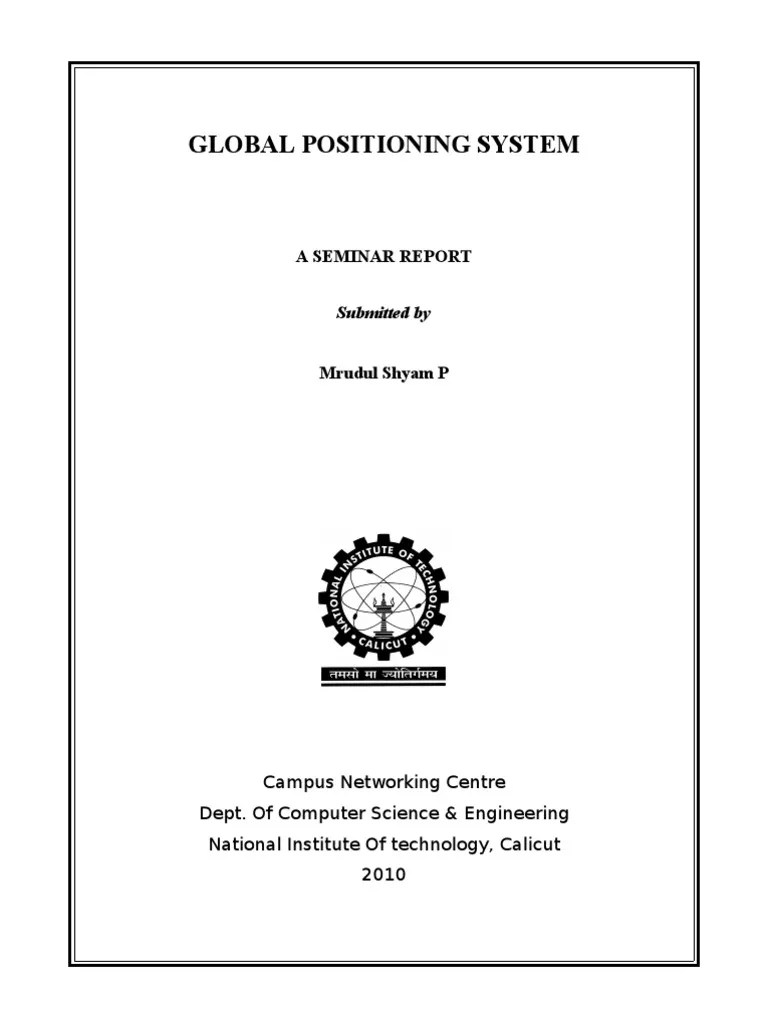 GLOBAL POSITIONING SYSTEM

A SEMINAR REPORT

Submitted by

Mrudul Shyam P

NATIONAL INSTITUTE OF TECHNOLOGY
CALICUT
तमसो मा ज्योतिर्गमय

Campus Networking Centre
Dept. Of Computer Science & Engineering
National Institute Of technology, Calicut
2010